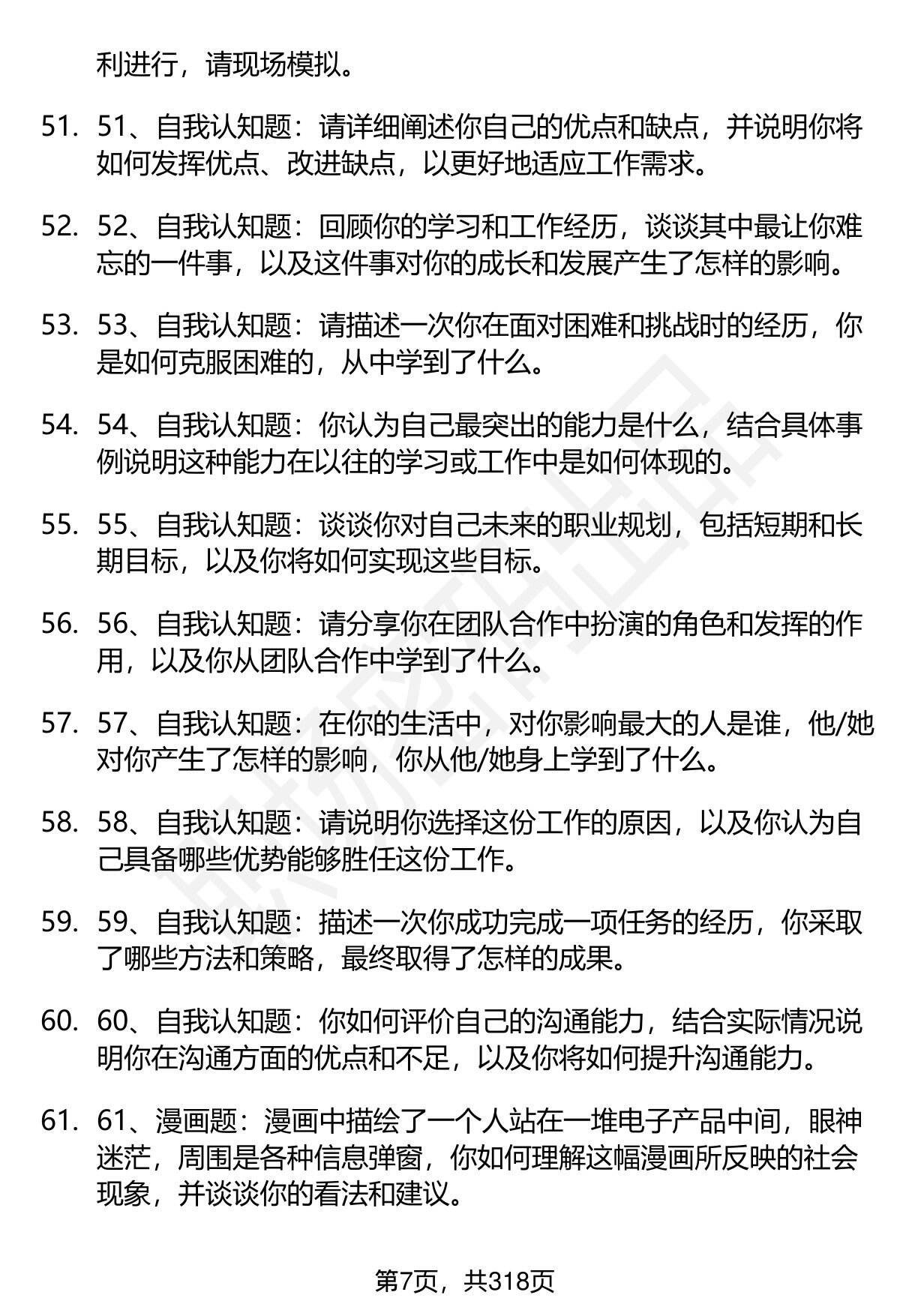 利进行，请现场模拟。

51. 51、自我认知题：请详细阐述你自己的优点和缺点，并说明你将如何发挥优点、改进缺点，以更好地适应工作需求。

52. 52、自我认知题：回顾你的学习和工作经历，谈谈其中最让你难忘的一件事，以及这件事对你的成长和发展产生了怎样的影响。

53. 53、自我认知题：请描述一次你在面对困难和挑战时的经历，你是如何克服困难的，从中学到了什么。

54. 54、自我认知题：你认为自己最突出的能力是什么，结合具体事例说明这种能力在以往的学习或工作中是如何体现的。

55. 55、自我认知题：谈谈你对自己未来的职业规划，包括短期和长期目标，以及你将如何实现这些目标。

56. 56、自我认知题：请分享你在团队合作中扮演的角色和发挥的作用，以及你从团队合作中学到了什么。

57. 57、自我认知题：在你的生活中，对你影响最大的人是谁，他/她对你产生了怎样的影响，你从他/她身上学到了什么。

58. 58、自我认知题：请说明你选择这份工作的原因，以及你认为自己具备哪些优势能够胜任这份工作。

59. 59、自我认知题：描述一次你成功完成一项任务的经历，你采取了哪些方法和策略，最终取得了怎样的成果。

60. 60、自我认知题：你如何评价自己的沟通能力，结合实际情况说明你在沟通方面的优点和不足，以及你将如何提升沟通能力。

61. 61、漫画题：漫画中描绘了一个人站在一堆电子产品中间，眼神迷茫，周围是各种信息弹窗，你如何理解这幅漫画所反映的社会现象，并谈谈你的看法和建议。

第7页，共318页